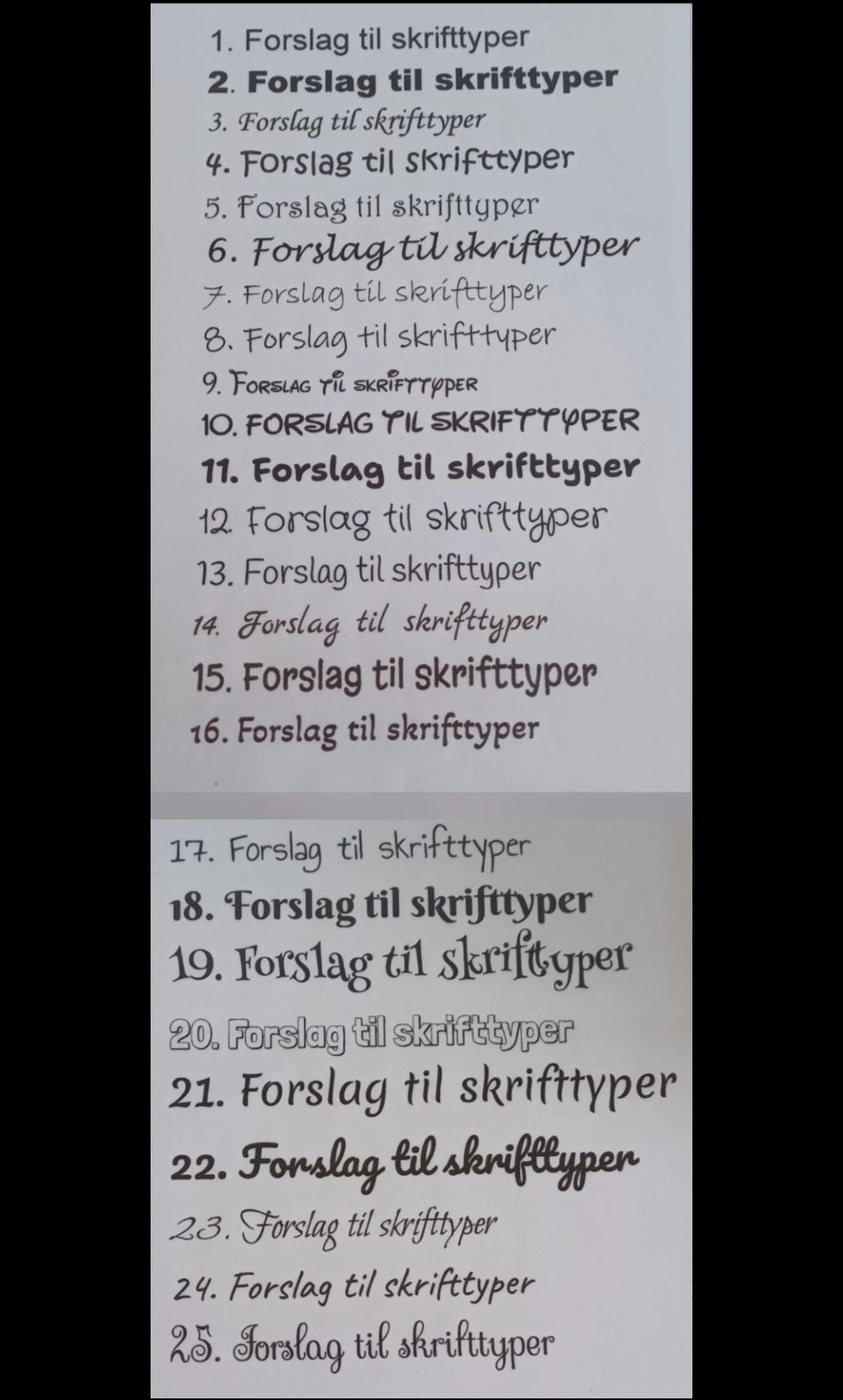 1. Forslag til skrifttyper
2. Forslag til skrifttyper
3. Forslag til skrifttyper
4. Forslag til skrifttyper
5. Forslag til skrifttyper
6. Forslag til skrifttyper
7. Forslag til skrifttyper
8. Forslag til skrifttyper
9. FORSLAG TIL SKRIFTTYPER
10. FORSLAG TIL SKRIFTTYPER
11. Forslag til skrifttyper
12. Forslag til skrifttyper
13. Forslag til skrifttyper
14. Forslag til skrifttyper
15. Forslag til skrifttyper
16. Forslag til skrifttyper

17. Forslag til skrifttyper
18. Forslag til skrifttyper
19. Forslag til skrifttyper
20. Forslag til skrifttyper
21. Forslag til skrifttyper
22. Forslag til skrifttyper
23. Forslag til skrifttyper
24. Forslag til skrifttyper
25. Forslag til skrifttyper